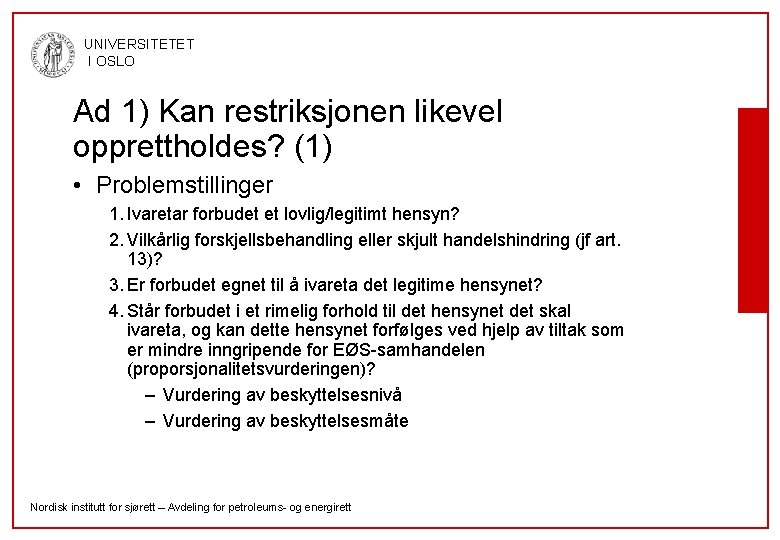 UNIVERSITETET I OSLO

Ad 1) Kan restriksjonen likevel opprettholdes? (1)

• Problemstillinger

1. Ivaretar forbudet et lovlig/legitimt hensyn?

2. Vilkårlig forskjellsbehandling eller skjult handelshindring (jf art. 13)?

3. Er forbudet egnet til å ivareta det legitime hensynet?

4. Står forbudet i et rimelig forhold til det hensynet det skal ivareta, og kan dette hensynet forfølges ved hjelp av tiltak som er mindre inngripende for EØS-samhandelen (proporsjonalitetsvurderingen)?

– Vurdering av beskyttelsesnivå

– Vurdering av beskyttelsesmåte

Nordisk institutt for sjørett – Avdeling for petroleums- og energirett